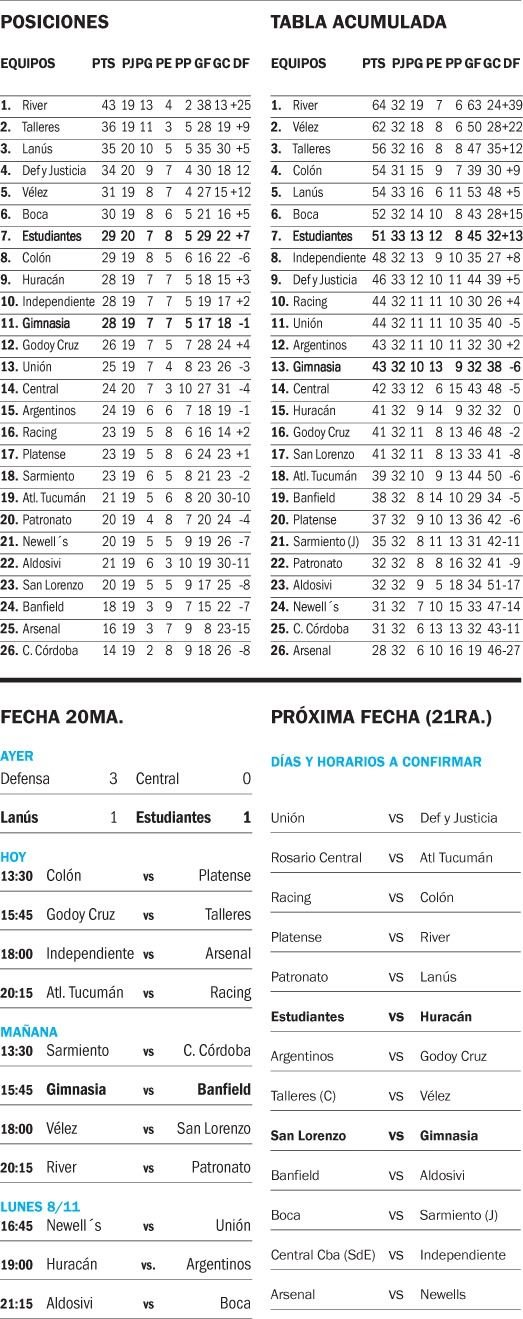 POSICIONES

| EQUIPOS | PTS | PJ | PG | PE | PP | GF | GC | DF |
|---|---|---|---|---|---|---|---|---|
| 1. River | 43 | 19 | 13 | 4 | 2 | 38 | 13 | +25 |
| 2. Talleres | 36 | 19 | 11 | 3 | 5 | 28 | 19 | +9 |
| 3. Lanús | 35 | 20 | 10 | 5 | 5 | 35 | 30 | +5 |
| 4. Def y Justicia | 34 | 20 | 9 | 7 | 4 | 30 | 18 | 12 |
| 5. Vélez | 31 | 19 | 8 | 7 | 4 | 27 | 15 | +12 |
| 6. Boca | 30 | 19 | 8 | 6 | 5 | 21 | 16 | +5 |
| 7. Estudiantes | 29 | 20 | 7 | 8 | 5 | 29 | 22 | +7 |
| 8. Colón | 29 | 19 | 8 | 5 | 6 | 16 | 22 | -6 |
| 9. Huracán | 28 | 19 | 7 | 7 | 5 | 18 | 15 | +3 |
| 10. Independiente | 28 | 19 | 7 | 7 | 5 | 19 | 17 | +2 |
| 11. Gimnasia | 28 | 19 | 7 | 7 | 5 | 17 | 18 | -1 |
| 12. Godoy Cruz | 26 | 19 | 7 | 5 | 7 | 28 | 24 | +4 |
| 13. Unión | 25 | 19 | 7 | 4 | 8 | 23 | 26 | -3 |
| 14. Central | 24 | 20 | 7 | 3 | 10 | 27 | 31 | -4 |
| 15. Argentinos | 24 | 19 | 6 | 6 | 7 | 18 | 19 | -1 |
| 16. Racing | 23 | 19 | 5 | 8 | 6 | 16 | 14 | +2 |
| 17. Platense | 23 | 19 | 5 | 8 | 6 | 24 | 23 | +1 |
| 18. Sarmiento | 23 | 19 | 6 | 5 | 8 | 21 | 23 | -2 |
| 19. Atl. Tucumán | 21 | 19 | 5 | 6 | 8 | 20 | 30 | -10 |
| 20. Patronato | 20 | 19 | 4 | 8 | 7 | 20 | 24 | -4 |
| 21. Newell´s | 20 | 19 | 5 | 5 | 9 | 19 | 26 | -7 |
| 22. Aldosivi | 21 | 19 | 6 | 3 | 10 | 19 | 30 | -11 |
| 23. San Lorenzo | 20 | 19 | 5 | 5 | 9 | 17 | 25 | -8 |
| 24. Banfield | 18 | 19 | 3 | 9 | 7 | 15 | 22 | -7 |
| 25. Arsenal | 16 | 19 | 3 | 7 | 9 | 8 | 23 | -15 |
| 26. C. Córdoba | 14 | 19 | 2 | 8 | 9 | 18 | 26 | -8 |

TABLA ACUMULADA

| EQUIPOS | PTS | PJ | PG | PE | PP | GF | GC | DF |
|---|---|---|---|---|---|---|---|---|
| 1. River | 64 | 32 | 19 | 7 | 6 | 63 | 24 | +39 |
| 2. Vélez | 62 | 32 | 18 | 8 | 6 | 50 | 28 | +22 |
| 3. Talleres | 56 | 32 | 16 | 8 | 8 | 47 | 35 | +12 |
| 4. Colón | 54 | 31 | 15 | 9 | 7 | 39 | 30 | +9 |
| 5. Lanús | 54 | 33 | 16 | 6 | 11 | 53 | 48 | +5 |
| 6. Boca | 52 | 32 | 14 | 10 | 8 | 43 | 28 | +15 |
| 7. Estudiantes | 51 | 33 | 13 | 12 | 8 | 45 | 32 | +13 |
| 8. Independiente | 48 | 32 | 13 | 9 | 10 | 35 | 27 | +8 |
| 9. Def y Justicia | 46 | 33 | 12 | 10 | 11 | 44 | 39 | +5 |
| 10. Racing | 44 | 32 | 11 | 11 | 10 | 30 | 26 | +4 |
| 11. Unión | 44 | 32 | 11 | 11 | 10 | 35 | 40 | -5 |
| 12. Argentinos | 43 | 32 | 11 | 10 | 11 | 32 | 30 | +2 |
| 13. Gimnasia | 43 | 32 | 10 | 13 | 9 | 32 | 38 | -6 |
| 14. Central | 42 | 33 | 12 | 6 | 15 | 43 | 48 | -5 |
| 15. Huracán | 41 | 32 | 9 | 14 | 9 | 32 | 32 | 0 |
| 16. Godoy Cruz | 41 | 32 | 11 | 8 | 13 | 46 | 48 | -2 |
| 17. San Lorenzo | 41 | 32 | 11 | 8 | 13 | 33 | 41 | -8 |
| 18. Atl. Tucumán | 39 | 32 | 10 | 9 | 13 | 44 | 50 | -6 |
| 19. Banfield | 38 | 32 | 8 | 14 | 10 | 29 | 34 | -5 |
| 20. Platense | 37 | 32 | 9 | 10 | 13 | 36 | 42 | -6 |
| 21. Sarmiento (J) | 35 | 32 | 8 | 11 | 13 | 31 | 42 | -11 |
| 22. Patronato | 32 | 32 | 8 | 8 | 16 | 32 | 41 | -9 |
| 23. Aldosivi | 32 | 32 | 9 | 5 | 18 | 34 | 51 | -17 |
| 24. Newell´s | 31 | 32 | 7 | 10 | 15 | 33 | 47 | -14 |
| 25. C. Córdoba | 31 | 32 | 6 | 13 | 13 | 32 | 43 | -11 |
| 26. Arsenal | 28 | 32 | 6 | 10 | 16 | 19 | 46 | -27 |

FECHA 20MA.

AYER
Defensa 3 Central 0
Lanús 1 Estudiantes 1

HOY
13:30 Colón vs Platense
15:45 Godoy Cruz vs Talleres
18:00 Independiente vs Arsenal
20:15 Atl. Tucumán vs Racing

MAÑANA
13:30 Sarmiento vs C. Córdoba
15:45 Gimnasia vs Banfield
18:00 Vélez vs San Lorenzo
20:15 River vs Patronato

LUNES 8/11
16:45 Newell´s vs Unión
19:00 Huracán vs. Argentinos
21:15 Aldosivi vs Boca

PRÓXIMA FECHA (21RA.)

DÍAS Y HORARIOS A CONFIRMAR

Unión vs Def y Justicia
Rosario Central vs Atl Tucumán
Racing vs Colón
Platense vs River
Patronato vs Lanús
Estudiantes vs Huracán
Argentinos vs Godoy Cruz
Talleres (C) vs Vélez
San Lorenzo vs Gimnasia
Banfield vs Aldosivi
Boca vs Sarmiento (J)
Central Cba (SdE) vs Independiente
Arsenal vs Newells